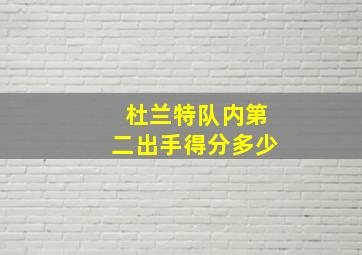 杜兰特队内第二出手得分多少